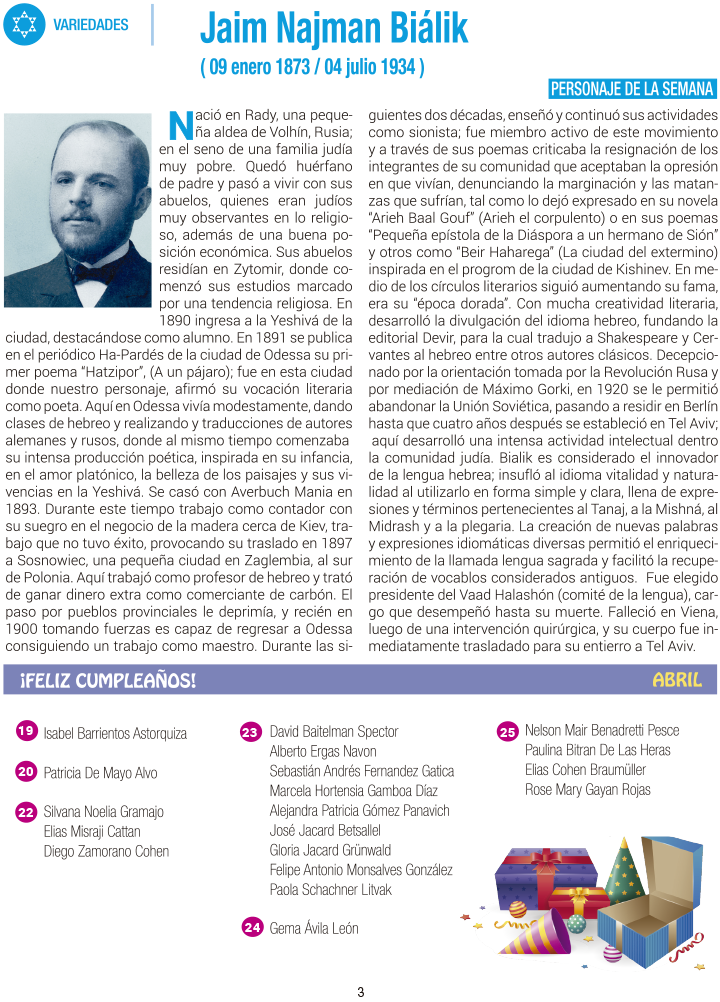 VARIEDADES

Jaim Najman Biálik
( 09 enero 1873 / 04 julio 1934 )

PERSONAJE DE LA SEMANA

Nació en Rady, una pequeña aldea de Volhín, Rusia; en el seno de una familia judía muy pobre. Quedó huérfano de padre y pasó a vivir con sus abuelos, quienes eran judíos muy observantes en lo religioso, además de una buena posición económica. Sus abuelos residían en Zytomir, donde comenzó sus estudios marcado por una tendencia religiosa. En 1890 ingresa a la Yeshivá de la ciudad, destacándose como alumno. En 1891 se publica en el periódico Ha-Pardés de la ciudad de Odessa su primer poema "Hatzipor", (A un pájaro); fue en esta ciudad donde nuestro personaje, afirmó su vocación literaria como poeta. Aquí en Odessa vivía modestamente, dando clases de hebreo y realizando y traducciones de autores alemanes y rusos, donde al mismo tiempo comenzaba su intensa producción poética, inspirada en su infancia, en el amor platónico, la belleza de los paisajes y sus vivencias en la Yeshivá. Se casó con Averbuch Mania en 1893. Durante este tiempo trabajo como contador con su suegro en el negocio de la madera cerca de Kiev, trabajo que no tuvo éxito, provocando su traslado en 1897 a Sosnowiec, una pequeña ciudad en Zaglembia, al sur de Polonia. Aquí trabajó como profesor de hebreo y trató de ganar dinero extra como comerciante de carbón. El paso por pueblos provinciales le deprimía, y recién en 1900 tomando fuerzas es capaz de regresar a Odessa consiguiendo un trabajo como maestro. Durante las siguientes dos décadas, enseñó y continuó sus actividades como sionista; fue miembro activo de este movimiento y a través de sus poemas criticaba la resignación de los integrantes de su comunidad que aceptaban la opresión en que vivían, denunciando la marginación y las matanzas que sufrían, tal como lo dejó expresado en su novela "Arieh Baal Gouf" (Arieh el corpulento) o en sus poemas "Pequeña epístola de la Diáspora a un hermano de Sión" y otros como "Beir Haharega" (La ciudad del extermino) inspirada en el progrom de la ciudad de Kishinev. En medio de los círculos literarios siguió aumentando su fama, era su "época dorada". Con mucha creatividad literaria, desarrolló la divulgación del idioma hebreo, fundando la editorial Devir, para la cual tradujo a Shakespeare y Cervantes al hebreo entre otros autores clásicos. Decepcionado por la orientación tomada por la Revolución Rusa y por mediación de Máximo Gorki, en 1920 se le permitió abandonar la Unión Soviética, pasando a residir en Berlín hasta que cuatro años después se estableció en Tel Aviv; aquí desarrolló una intensa actividad intelectual dentro la comunidad judía. Bialik es considerado el innovador de la lengua hebrea; insufló al idioma vitalidad y naturalidad al utilizarlo en forma simple y clara, llena de expresiones y términos pertenecientes al Tanaj, a la Mishná, al Midrash y a la plegaria. La creación de nuevas palabras y expresiones idiomáticas diversas permitió el enriquecimiento de la llamada lengua sagrada y facilitó la recuperación de vocablos considerados antiguos. Fue elegido presidente del Vaad Halashón (comité de la lengua), cargo que desempeñó hasta su muerte. Falleció en Viena, luego de una intervención quirúrgica, y su cuerpo fue inmediatamente trasladado para su entierro a Tel Aviv.

¡FELIZ CUMPLEAÑOS! ABRIL

19 Isabel Barrientos Astorquiza

20 Patricia De Mayo Alvo

22 Silvana Noelia Gramajo
Elias Misraji Cattan
Diego Zamorano Cohen

23 David Baitelman Spector
Alberto Ergas Navon
Sebastián Andrés Fernandez Gatica
Marcela Hortensia Gamboa Díaz
Alejandra Patricia Gómez Panavich
José Jacard Betsallel
Gloria Jacard Grünwald
Felipe Antonio Monsalves González
Paola Schachner Litvak

24 Gema Ávila León

25 Nelson Mair Benadretti Pesce
Paulina Bitran De Las Heras
Elias Cohen Braumüller
Rose Mary Gayan Rojas

3